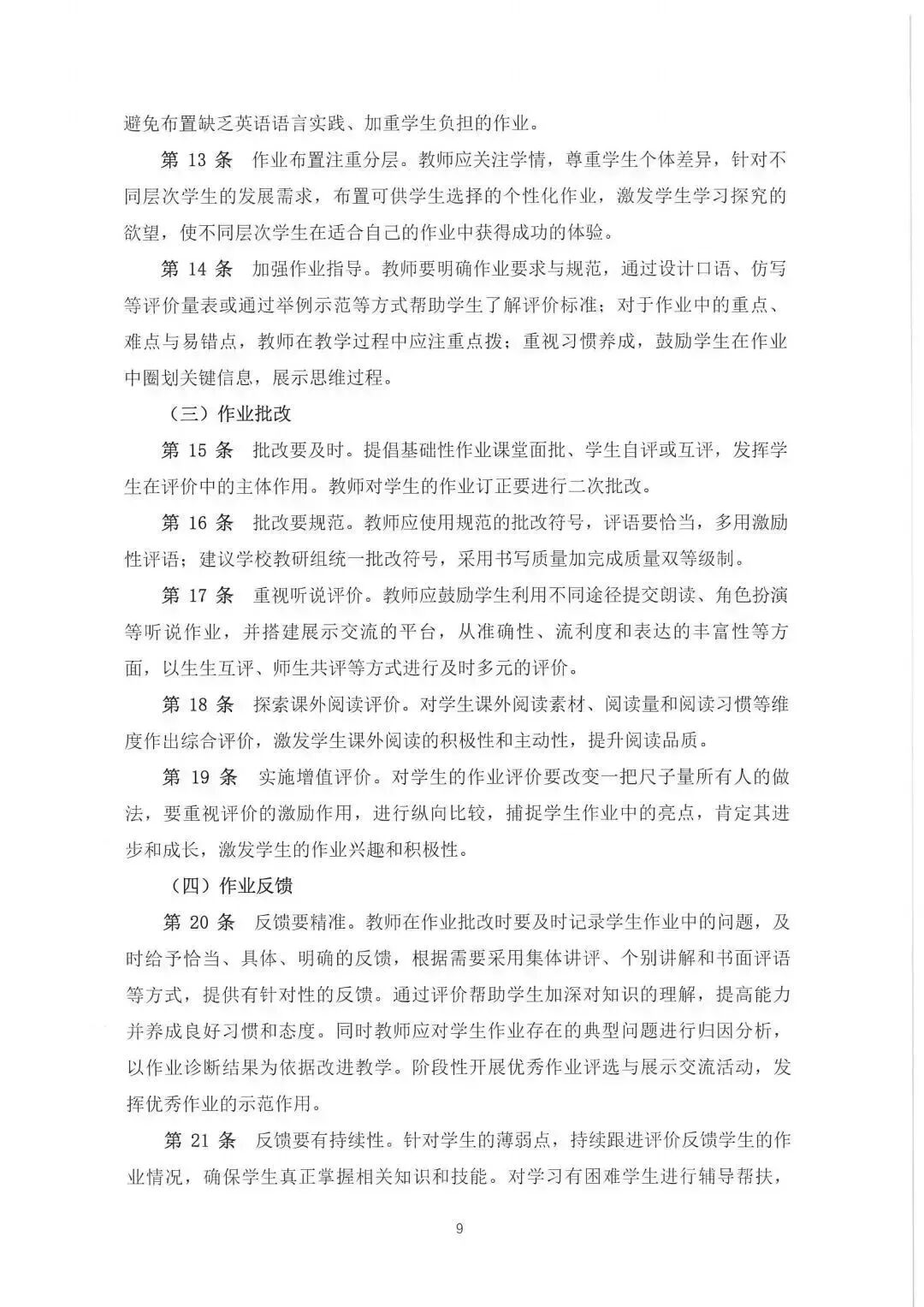 避免布置缺乏英语语言实践、加重学生负担的作业。

第 13 条 作业布置注重分层。教师应关注学情，尊重学生个体差异，针对不同层次学生的发展需求，布置可供学生选择的个性化作业，激发学生学习探究的欲望，使不同层次学生在适合自己的作业中获得成功的体验。

第 14 条 加强作业指导。教师要明确作业要求与规范，通过设计口语、仿写等评价量表或通过举例示范等方式帮助学生了解评价标准；对于作业中的重点、难点与易错点，教师在教学过程中应注重点拨；重视习惯养成，鼓励学生在作业中圈划关键信息，展示思维过程。

（三）作业批改

第 15 条 批改要及时。提倡基础性作业课堂面批、学生自评或互评，发挥学生在评价中的主体作用。教师对学生的作业订正要进行二次批改。

第 16 条 批改要规范。教师应使用规范的批改符号，评语要恰当，多用激励性评语；建议学校教研组统一批改符号，采用书写质量加完成质量双等级制。

第 17 条 重视听说评价。教师应鼓励学生利用不同途径提交朗读、角色扮演等听说作业，并搭建展示交流的平台，从准确性、流利度和表达的丰富性等方面，以生生互评、师生共评等方式进行及时多元的评价。

第 18 条 探索课外阅读评价。对学生课外阅读素材、阅读量和阅读习惯等维度作出综合评价，激发学生课外阅读的积极性和主动性，提升阅读品质。

第 19 条 实施增值评价。对学生的作业评价要改变一把尺子量所有人的做法，要重视评价的激励作用，进行纵向比较，捕捉学生作业中的亮点，肯定其进步和成长，激发学生的作业兴趣和积极性。

（四）作业反馈

第 20 条 反馈要精准。教师在作业批改时要及时记录学生作业中的问题，及时给予恰当、具体、明确的反馈，根据需要采用集体讲评、个别讲解和书面评语等方式，提供有针对性的反馈。通过评价帮助学生加深对知识的理解，提高能力并养成良好习惯和态度。同时教师应对学生作业存在的典型问题进行归因分析，以作业诊断结果为依据改进教学。阶段性开展优秀作业评选与展示交流活动，发挥优秀作业的示范作用。

第 21 条 反馈要有持续性。针对学生的薄弱点，持续跟进评价反馈学生的作业情况，确保学生真正掌握相关知识和技能。对学习有困难学生进行辅导帮扶，

9